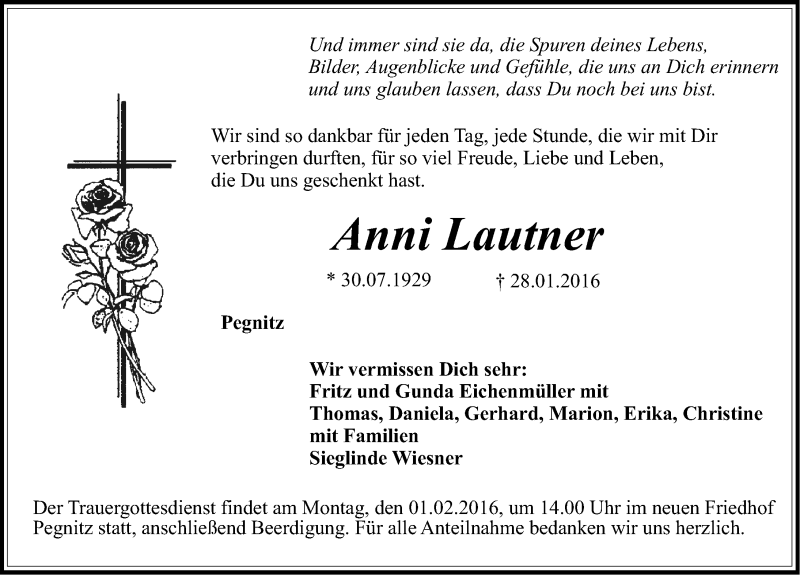 Und immer sind sie da, die Spuren deines Lebens,
Bilder, Augenblicke und Gefühle, die uns an Dich erinnern
und uns glauben lassen, dass Du noch bei uns bist.

Wir sind so dankbar für jeden Tag, jede Stunde, die wir mit Dir verbringen durften, für so viel Freude, Liebe und Leben, die Du uns geschenkt hast.

Anni Lautner

* 30.07.1929 † 28.01.2016

Pegnitz

Wir vermissen Dich sehr:
Fritz und Gunda Eichenmüller mit
Thomas, Daniela, Gerhard, Marion, Erika, Christine
mit Familien
Sieglinde Wiesner

Der Trauergottesdienst findet am Montag, den 01.02.2016, um 14.00 Uhr im neuen Friedhof Pegnitz statt, anschließend Beerdigung. Für alle Anteilnahme bedanken wir uns herzlich.